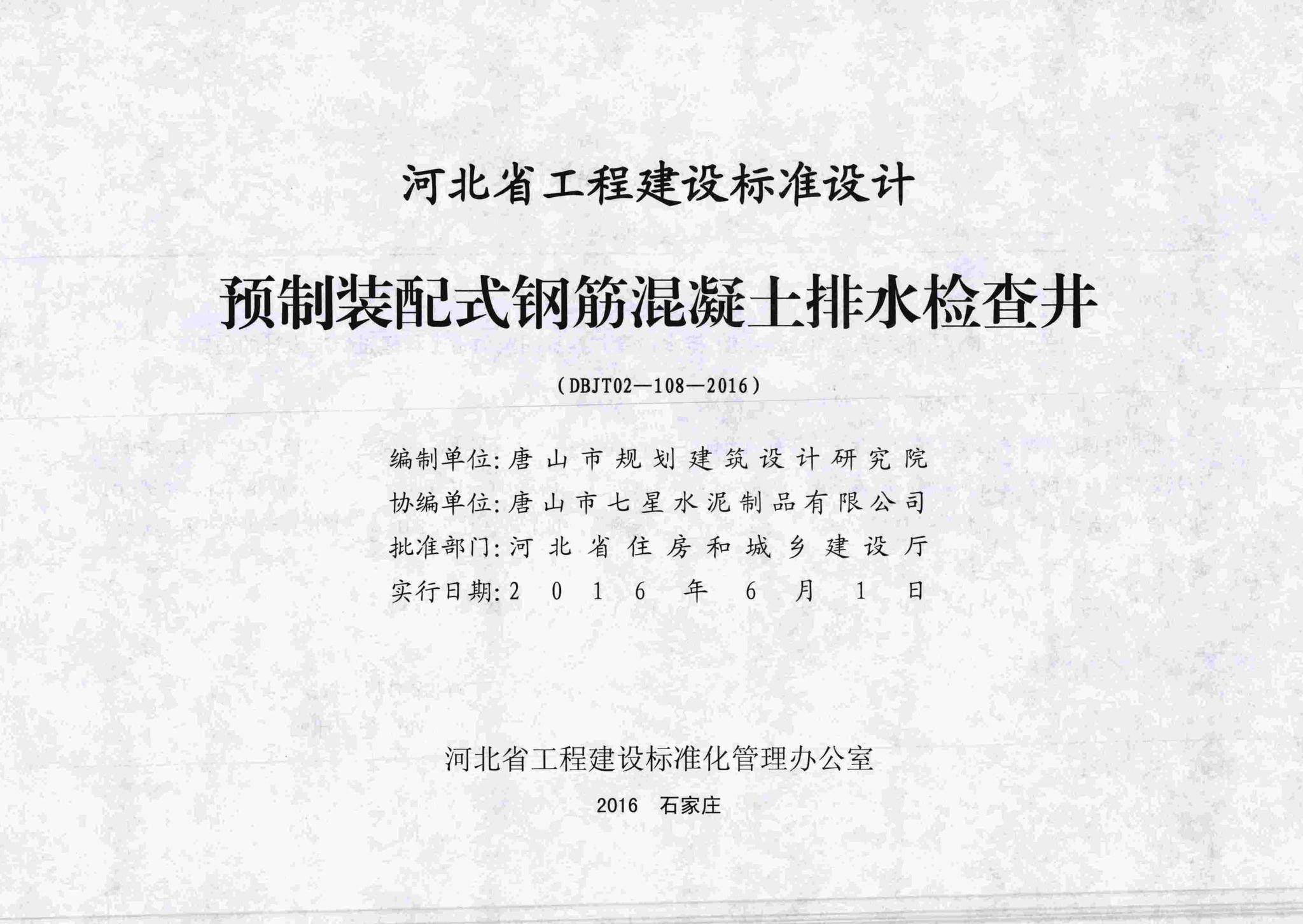 河北省工程建设标准设计

预制装配式钢筋混凝土排水检查井

（DBJT02—108—2016）

编制单位：唐山市规划建筑设计研究院
协编单位：唐山市七星水泥制品有限公司
批准部门：河北省住房和城乡建设厅
实行日期：2016年6月1日

河北省工程建设标准化管理办公室

2016 石家庄